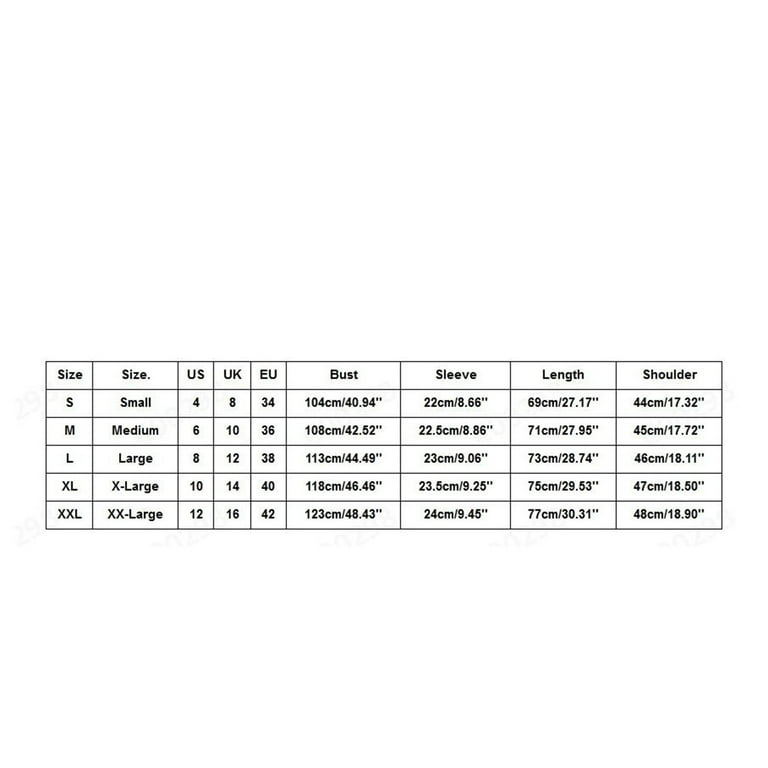 | Size | Size. | US | UK | EU | Bust | Sleeve | Length | Shoulder |
|---|---|---|---|---|---|---|---|---|
| S | Small | 4 | 8 | 34 | 104cm/40.94'' | 22cm/8.66'' | 69cm/27.17'' | 44cm/17.32'' |
| M | Medium | 6 | 10 | 36 | 108cm/42.52'' | 22.5cm/8.86'' | 71cm/27.95'' | 45cm/17.72'' |
| L | Large | 8 | 12 | 38 | 113cm/44.49'' | 23cm/9.06'' | 73cm/28.74'' | 46cm/18.11'' |
| XL | X-Large | 10 | 14 | 40 | 118cm/46.46'' | 23.5cm/9.25'' | 75cm/29.53'' | 47cm/18.50'' |
| XXL | XX-Large | 12 | 16 | 42 | 123cm/48.43'' | 24cm/9.45'' | 77cm/30.31'' | 48cm/18.90'' |